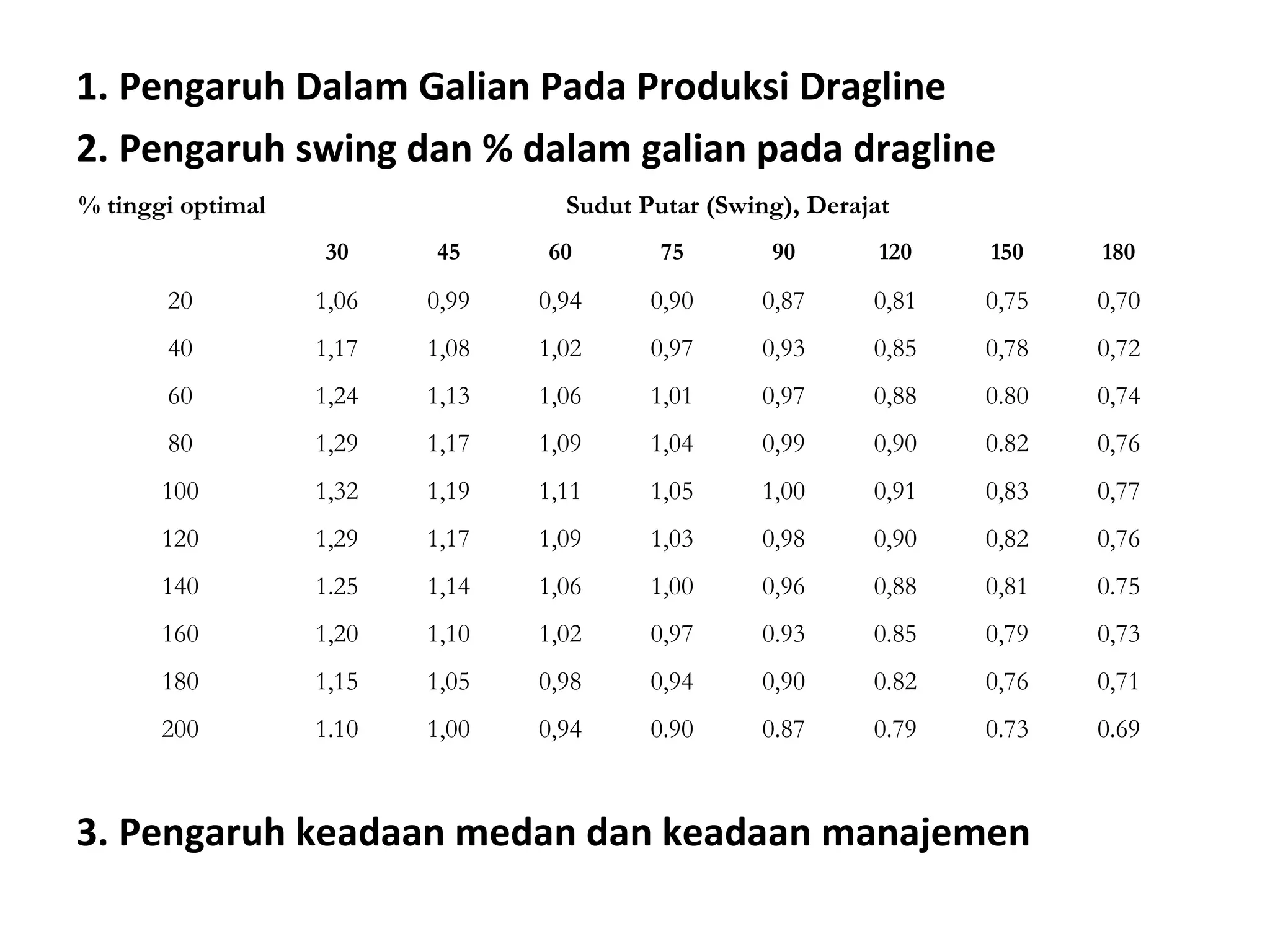 1. Pengaruh Dalam Galian Pada Produksi Dragline

2. Pengaruh swing dan % dalam galian pada dragline

| % tinggi optimal | Sudut Putar (Swing), Derajat | | | | | | | |
|---|---|---|---|---|---|---|---|---|
| | 30 | 45 | 60 | 75 | 90 | 120 | 150 | 180 |
| 20 | 1,06 | 0,99 | 0,94 | 0,90 | 0,87 | 0,81 | 0,75 | 0,70 |
| 40 | 1,17 | 1,08 | 1,02 | 0,97 | 0,93 | 0,85 | 0,78 | 0,72 |
| 60 | 1,24 | 1,13 | 1,06 | 1,01 | 0,97 | 0,88 | 0.80 | 0,74 |
| 80 | 1,29 | 1,17 | 1,09 | 1,04 | 0,99 | 0,90 | 0.82 | 0,76 |
| 100 | 1,32 | 1,19 | 1,11 | 1,05 | 1,00 | 0,91 | 0,83 | 0,77 |
| 120 | 1,29 | 1,17 | 1,09 | 1,03 | 0,98 | 0,90 | 0,82 | 0,76 |
| 140 | 1.25 | 1,14 | 1,06 | 1,00 | 0,96 | 0,88 | 0,81 | 0.75 |
| 160 | 1,20 | 1,10 | 1,02 | 0,97 | 0.93 | 0.85 | 0,79 | 0,73 |
| 180 | 1,15 | 1,05 | 0,98 | 0,94 | 0,90 | 0.82 | 0,76 | 0,71 |
| 200 | 1.10 | 1,00 | 0,94 | 0.90 | 0.87 | 0.79 | 0.73 | 0.69 |

3. Pengaruh keadaan medan dan keadaan manajemen